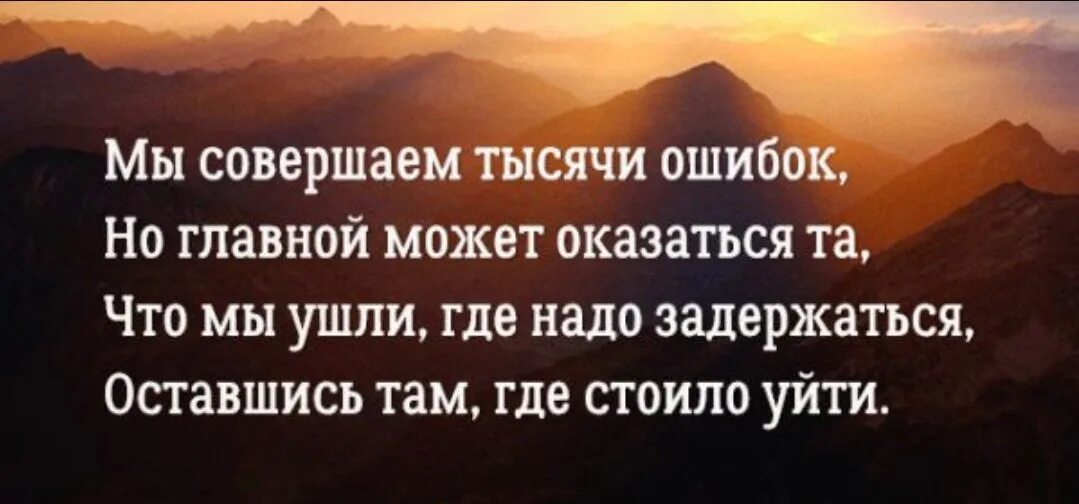 Мы совершаем тысячи ошибок,
Но главной может оказаться та,
Что мы ушли, где надо задержаться,
Оставшись там, где стоило уйти.